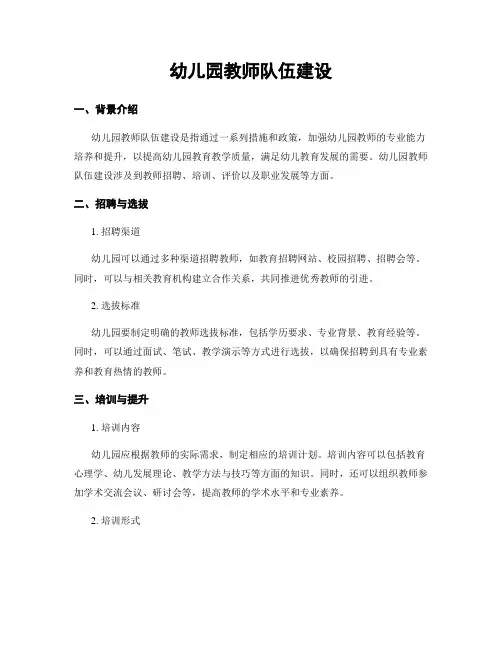 幼儿园教师队伍建设

一、背景介绍

幼儿园教师队伍建设是指通过一系列措施和政策，加强幼儿园教师的专业能力培养和提升，以提高幼儿园教育教学质量，满足幼儿教育发展的需要。幼儿园教师队伍建设涉及到教师招聘、培训、评价以及职业发展等方面。

二、招聘与选拔

1. 招聘渠道

幼儿园可以通过多种渠道招聘教师，如教育招聘网站、校园招聘、招聘会等。同时，可以与相关教育机构建立合作关系，共同推进优秀教师的引进。

2. 选拔标准

幼儿园要制定明确的教师选拔标准，包括学历要求、专业背景、教育经验等。同时，可以通过面试、笔试、教学演示等方式进行选拔，以确保招聘到具有专业素养和教育热情的教师。

三、培训与提升

1. 培训内容

幼儿园应根据教师的实际需求，制定相应的培训计划。培训内容可以包括教育心理学、幼儿发展理论、教学方法与技巧等方面的知识。同时，还可以组织教师参加学术交流会议、研讨会等，提高教师的学术水平和专业素养。

2. 培训形式